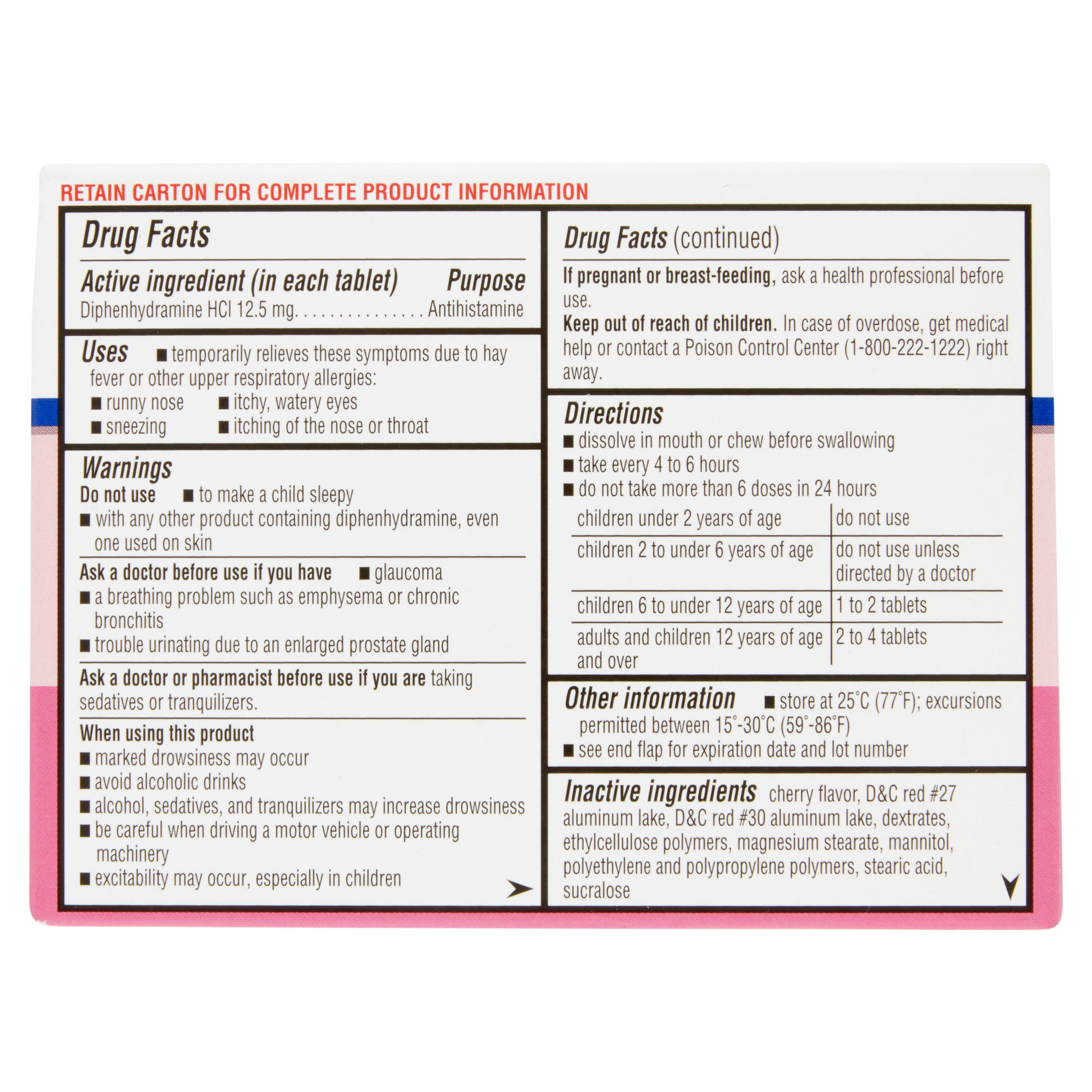 RETAIN CARTON FOR COMPLETE PRODUCT INFORMATION

Drug Facts

Active ingredient (in each tablet) Purpose
Diphenhydramine HCl 12.5 mg. . . . . . . . . . . . . . . . Antihistamine

Uses ■ temporarily relieves these symptoms due to hay fever or other upper respiratory allergies:
■ runny nose ■ itchy, watery eyes
■ sneezing ■ itching of the nose or throat

Warnings
Do not use ■ to make a child sleepy
■ with any other product containing diphenhydramine, even one used on skin

Ask a doctor before use if you have ■ glaucoma
■ a breathing problem such as emphysema or chronic bronchitis
■ trouble urinating due to an enlarged prostate gland

Ask a doctor or pharmacist before use if you are taking sedatives or tranquilizers.

When using this product
■ marked drowsiness may occur
■ avoid alcoholic drinks
■ alcohol, sedatives, and tranquilizers may increase drowsiness
■ be careful when driving a motor vehicle or operating machinery
■ excitability may occur, especially in children

Drug Facts (continued)

If pregnant or breast-feeding, ask a health professional before use.
Keep out of reach of children. In case of overdose, get medical help or contact a Poison Control Center (1-800-222-1222) right away.

Directions
■ dissolve in mouth or chew before swallowing
■ take every 4 to 6 hours
■ do not take more than 6 doses in 24 hours

| children under 2 years of age | do not use |
|---|---|
| children 2 to under 6 years of age | do not use unless directed by a doctor |
| children 6 to under 12 years of age | 1 to 2 tablets |
| adults and children 12 years of age and over | 2 to 4 tablets |

Other information ■ store at 25°C (77°F); excursions permitted between 15°-30°C (59°-86°F)
■ see end flap for expiration date and lot number

Inactive ingredients cherry flavor, D&C red #27 aluminum lake, D&C red #30 aluminum lake, dextrates, ethylcellulose polymers, magnesium stearate, mannitol, polyethylene and polypropylene polymers, stearic acid, sucralose